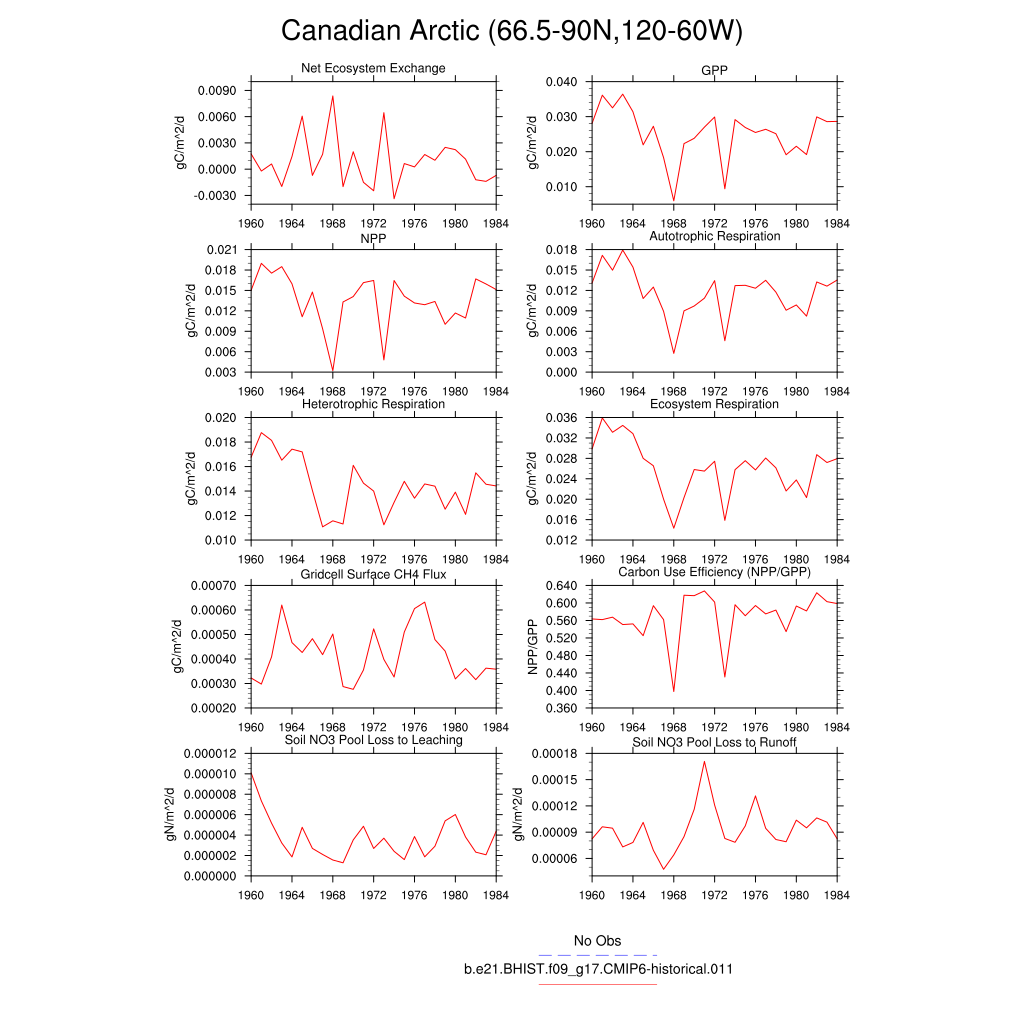 Canadian Arctic (66.5-90N,120-60W)

Net Ecosystem Exchange
gC/m^2/d
0.0090
0.0060
0.0030
0.0000
-0.0030
1960 1964 1968 1972 1976 1980 1984

GPP
gC/m^2/d
0.040
0.030
0.020
0.010
1960 1964 1968 1972 1976 1980 1984

NPP
gC/m^2/d
0.021
0.018
0.015
0.012
0.009
0.006
0.003
1960 1964 1968 1972 1976 1980 1984

Autotrophic Respiration
gC/m^2/d
0.018
0.015
0.012
0.009
0.006
0.003
0.000
1960 1964 1968 1972 1976 1980 1984

Heterotrophic Respiration
gC/m^2/d
0.020
0.018
0.016
0.014
0.012
0.010
1960 1964 1968 1972 1976 1980 1984

Ecosystem Respiration
gC/m^2/d
0.036
0.032
0.028
0.024
0.020
0.016
0.012
1960 1964 1968 1972 1976 1980 1984

Gridcell Surface CH4 Flux
gC/m^2/d
0.00070
0.00060
0.00050
0.00040
0.00030
0.00020
1960 1964 1968 1972 1976 1980 1984

Carbon Use Efficiency (NPP/GPP)
NPP/GPP
0.640
0.600
0.560
0.520
0.480
0.440
0.400
0.360
1960 1964 1968 1972 1976 1980 1984

Soil NO3 Pool Loss to Leaching
gN/m^2/d
0.000012
0.000010
0.000008
0.000006
0.000004
0.000002
0.000000
1960 1964 1968 1972 1976 1980 1984

Soil NO3 Pool Loss to Runoff
gN/m^2/d
0.00018
0.00015
0.00012
0.00009
0.00006
1960 1964 1968 1972 1976 1980 1984

No Obs
b.e21.BHIST.f09_g17.CMIP6-historical.011